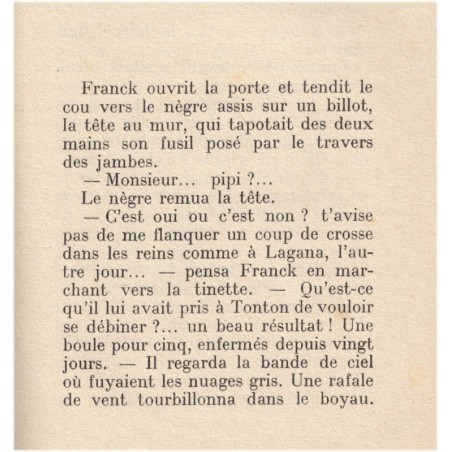 Franck ouvrit la porte et tendit le cou vers le nègre assis sur un billot, la tête au mur, qui tapotait des deux mains son fusil posé par le travers des jambes.

— Monsieur... pipi ?...

Le nègre remua la tête.

— C'est oui ou c'est non ? t'avise pas de me flanquer un coup de crosse dans les reins comme à Lagana, l'autre jour... — pensa Franck en marchant vers la tinette. — Qu'est-ce qu'il lui avait pris à Tonton de vouloir se débiner ?... un beau résultat ! Une boule pour cinq, enfermés depuis vingt jours. — Il regarda la bande de ciel où fuyaient les nuages gris. Une rafale de vent tourbillonna dans le boyau.